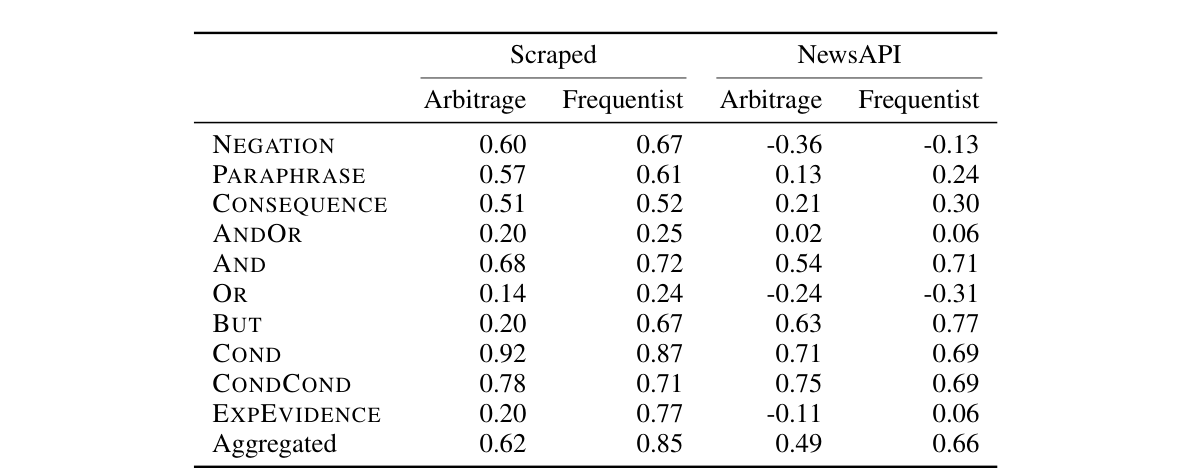 | | Scraped | | NewsAPI | |
|---|---|---|---|---|
| | Arbitrage | Frequentist | Arbitrage | Frequentist |
| NEGATION | 0.60 | 0.67 | -0.36 | -0.13 |
| PARAPHRASE | 0.57 | 0.61 | 0.13 | 0.24 |
| CONSEQUENCE | 0.51 | 0.52 | 0.21 | 0.30 |
| ANDOR | 0.20 | 0.25 | 0.02 | 0.06 |
| AND | 0.68 | 0.72 | 0.54 | 0.71 |
| OR | 0.14 | 0.24 | -0.24 | -0.31 |
| BUT | 0.20 | 0.67 | 0.63 | 0.77 |
| COND | 0.92 | 0.87 | 0.71 | 0.69 |
| CONDCOND | 0.78 | 0.71 | 0.75 | 0.69 |
| EXPEVIDENCE | 0.20 | 0.77 | -0.11 | 0.06 |
| Aggregated | 0.62 | 0.85 | 0.49 | 0.66 |